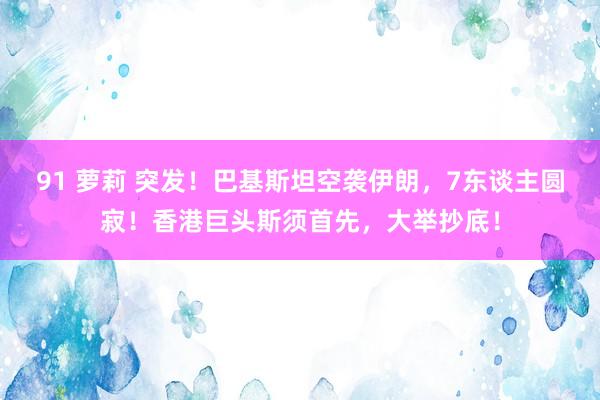 91 萝莉 突发！巴基斯坦空袭伊朗，7东谈主圆寂！香港巨头斯须首先，大举抄底！